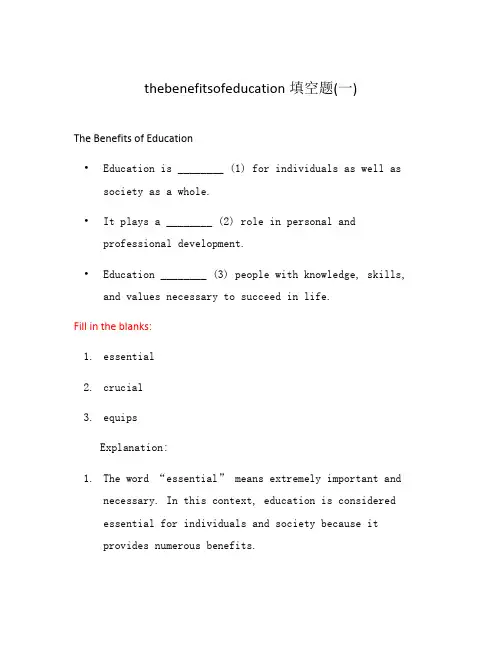 thebenefitsofeducation 填空题(一)

The Benefits of Education

• Education is ________ (1) for individuals as well as society as a whole.

• It plays a ________ (2) role in personal and professional development.

• Education ________ (3) people with knowledge, skills, and values necessary to succeed in life.

Fill in the blanks:

1. essential

2. crucial

3. equips

Explanation:

1. The word “essential” means extremely important and necessary. In this context, education is considered essential for individuals and society because it provides numerous benefits.